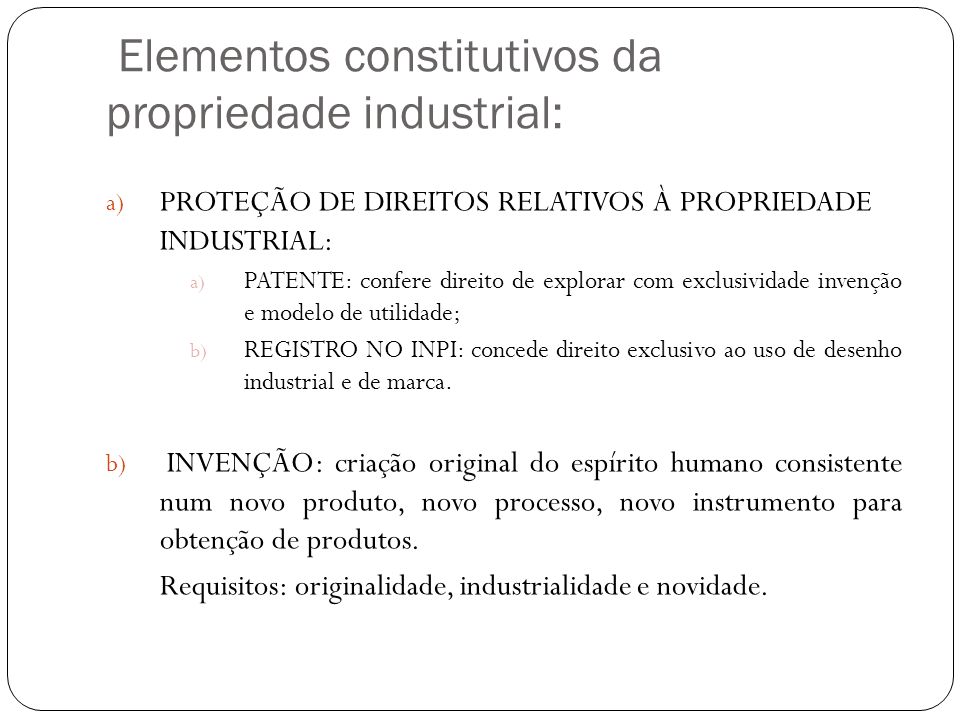 Elementos constitutivos da propriedade industrial:

a) PROTEÇÃO DE DIREITOS RELATIVOS À PROPRIEDADE INDUSTRIAL:

a) PATENTE: confere direito de explorar com exclusividade invenção e modelo de utilidade;

b) REGISTRO NO INPI: concede direito exclusivo ao uso de desenho industrial e de marca.

b) INVENÇÃO: criação original do espírito humano consistente num novo produto, novo processo, novo instrumento para obtenção de produtos.

Requisitos: originalidade, industrialidade e novidade.